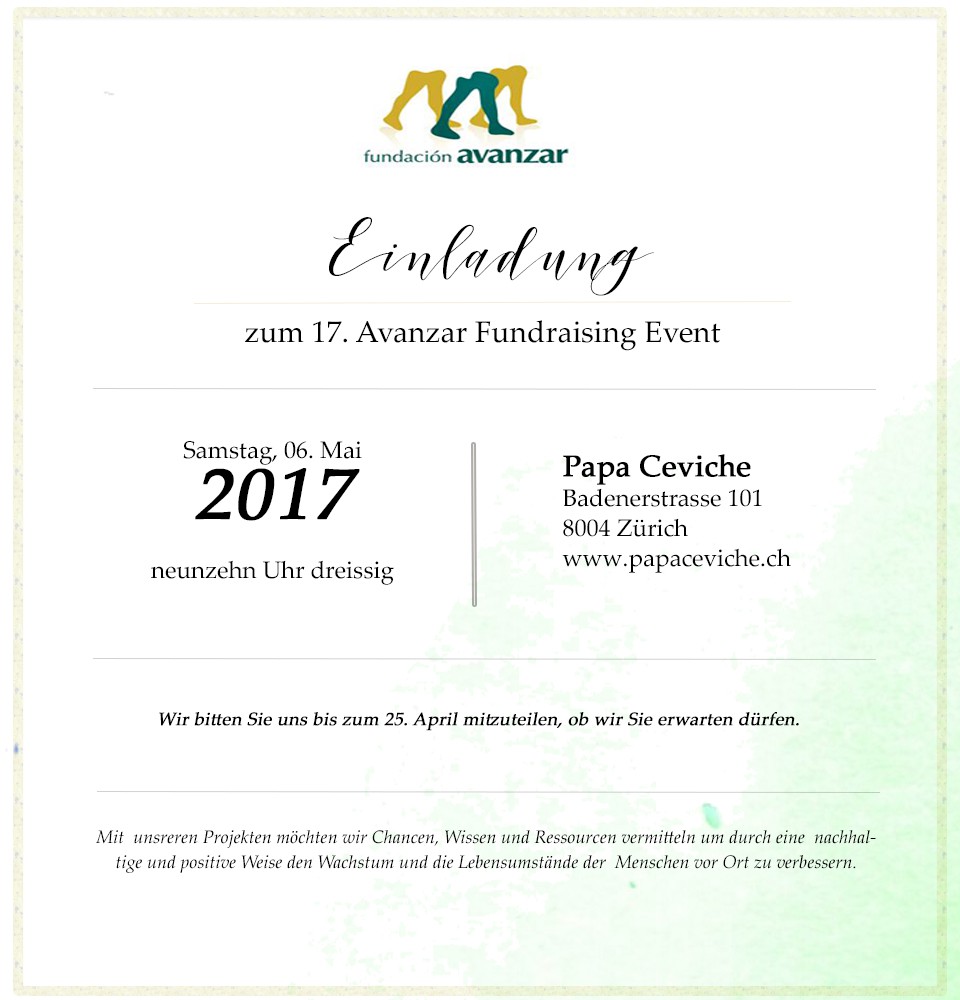 fundación avanzar

Einladung

zum 17. Avanzar Fundraising Event

Samstag, 06. Mai
2017

neunzehn Uhr dreissig

Papa Ceviche
Badenerstrasse 101
8004 Zürich
www.papaceviche.ch

Wir bitten Sie uns bis zum 25. April mitzuteilen, ob wir Sie erwarten dürfen.

Mit unsreren Projekten möchten wir Chancen, Wissen und Ressourcen vermitteln um durch eine nachhaltige und positive Weise den Wachstum und die Lebensumstände der Menschen vor Ort zu verbessern.